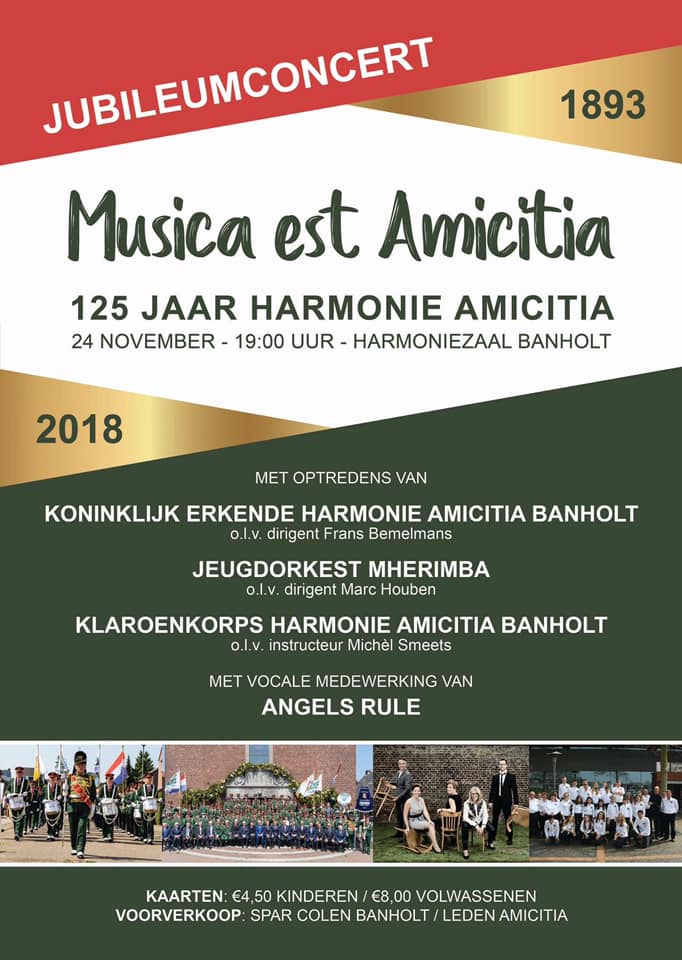 JUBILEUMCONCERT

1893

Musica est Amicitia

125 JAAR HARMONIE AMICITIA

24 NOVEMBER - 19:00 UUR - HARMONIEZAAL BANHOLT

2018

MET OPTREDENS VAN

KONINKLIJK ERKENDE HARMONIE AMICITIA BANHOLT
o.l.v. dirigent Frans Bemelmans

JEUGDORKEST MHERIMBA
o.l.v. dirigent Marc Houben

KLAROENKORPS HARMONIE AMICITIA BANHOLT
o.l.v. instructeur Michèl Smeets

MET VOCALE MEDEWERKING VAN
ANGELS RULE

KAARTEN: €4,50 KINDEREN / €8,00 VOLWASSENEN
VOORVERKOOP: SPAR COLEN BANHOLT / LEDEN AMICITIA